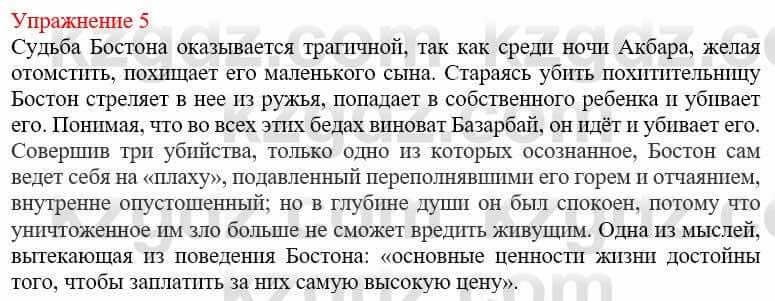 Упражнение 5

Судьба Бостона оказывается трагичной, так как среди ночи Акбара, желая отомстить, похищает его маленького сына. Стараясь убить похитительницу Бостон стреляет в нее из ружья, попадает в собственного ребенка и убивает его. Понимая, что во всех этих бедах виноват Базарбай, он идёт и убивает его. Совершив три убийства, только одно из которых осознанное, Бостон сам ведет себя на «плаху», подавленный переполнявшими его горем и отчаянием, внутренне опустошенный; но в глубине души он был спокоен, потому что уничтоженное им зло больше не сможет вредить живущим. Одна из мыслей, вытекающая из поведения Бостона: «основные ценности жизни достойны того, чтобы заплатить за них самую высокую цену».